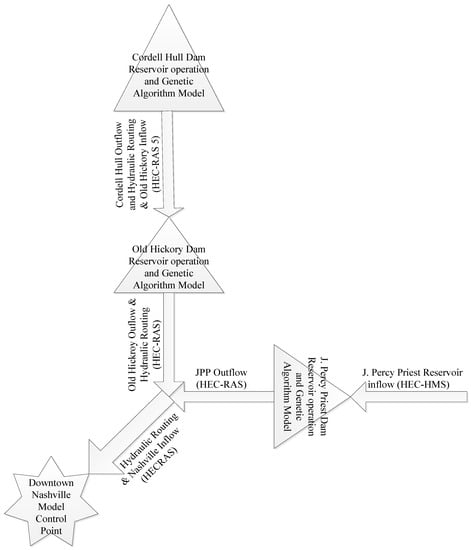 Cordell Hull Dam Reservoir operation and Genetic Algorithm Model

Cordell Hull Outflow and Hydraulic Routing & Old Hickory Inflow (HEC-RAS 5)

Old Hickory Dam Reservoir operation and Genetic Algorithm Model

Old Hickroy Outflow & Hydraulic Routing (HEC-RAS)

JPP Outflow (HEC-RAS)

J. Percy Priest Dam Reservoir operation and Genetic Algorithm Model

J. Percy Priest Reservoir inflow (HEC-HMS)

Hydraulic Routing & Nashville Inflow (HECRAS)

Downtown Nashville Model Control Point